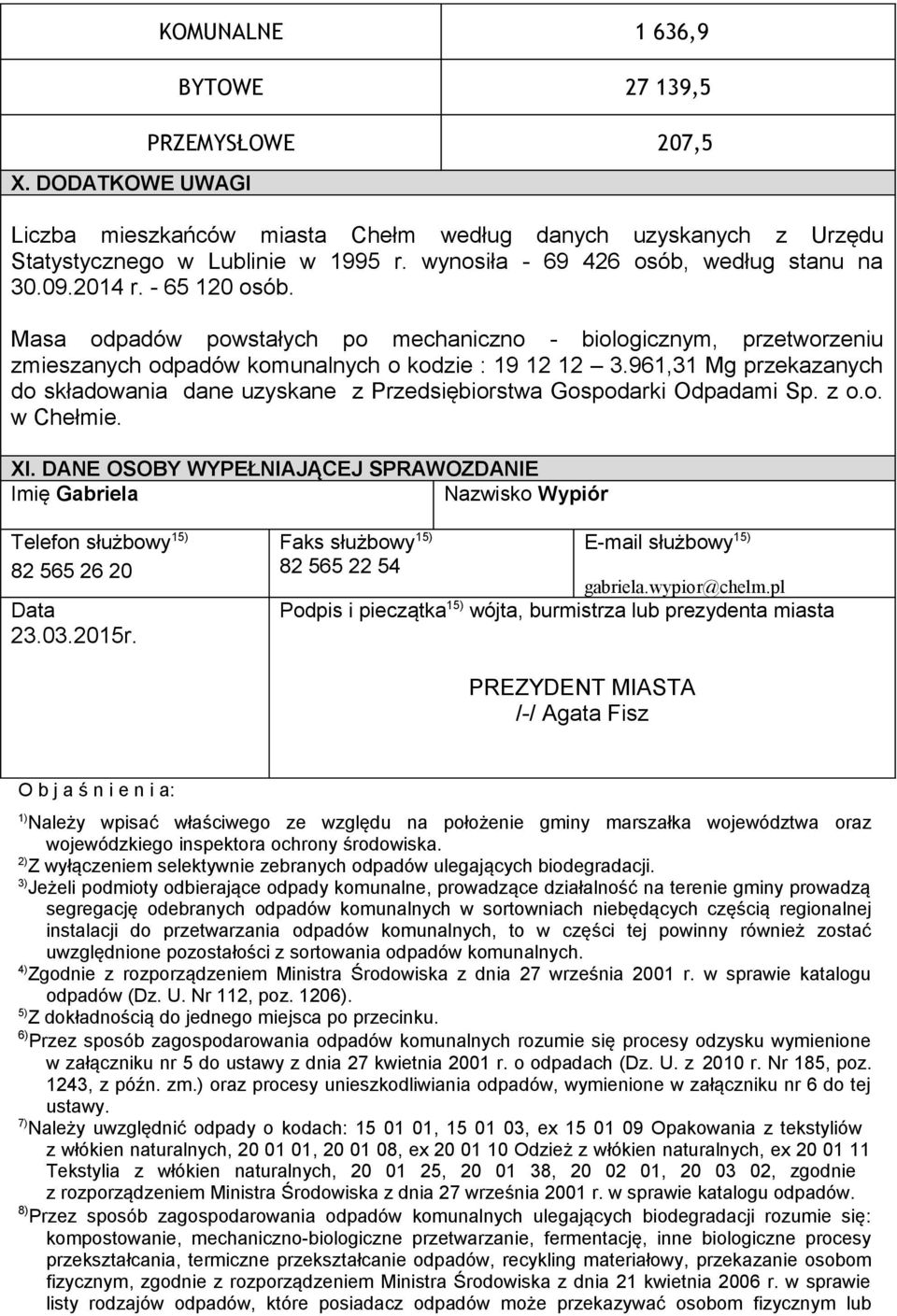 | KOMUNALNE | 1 636,9 |
|---|---|
| BYTOWE | 27 139,5 |
| PRZEMYSŁOWE | 207,5 |

X. DODATKOWE UWAGI

Liczba mieszkańców miasta Chełm według danych uzyskanych z Urzędu Statystycznego w Lublinie w 1995 r. wynosiła - 69 426 osób, według stanu na 30.09.2014 r. - 65 120 osób.

Masa odpadów powstałych po mechaniczno - biologicznym, przetworzeniu zmieszanych odpadów komunalnych o kodzie : 19 12 12 – 3.961,31 Mg przekazanych do składowania dane uzyskane z Przedsiębiorstwa Gospodarki Odpadami Sp. z o.o. w Chełmie.

XI. DANE OSOBY WYPEŁNIAJĄCEJ SPRAWOZDANIE

Imię Gabriela

Nazwisko Wypiór

Telefon służbowy$^{15)}$
82 565 26 20

Faks służbowy$^{15)}$
82 565 22 54

E-mail służbowy$^{15)}$
gabriela.wypior@chelm.pl

Data
23.03.2015r.

Podpis i pieczątka$^{15)}$ wójta, burmistrza lub prezydenta miasta

PREZYDENT MIASTA
/-/ Agata Fisz

O b j a ś n i e n i a:

$^{1)}$Należy wpisać właściwego ze względu na położenie gminy marszałka województwa oraz wojewódzkiego inspektora ochrony środowiska.
$^{2)}$Z wyłączeniem selektywnie zebranych odpadów ulegających biodegradacji.
$^{3)}$Jeżeli podmioty odbierające odpady komunalne, prowadzące działalność na terenie gminy prowadzą segregację odebranych odpadów komunalnych w sortowniach niebędących częścią regionalnej instalacji do przetwarzania odpadów komunalnych, to w części tej powinny również zostać uwzględnione pozostałości z sortowania odpadów komunalnych.
$^{4)}$Zgodnie z rozporządzeniem Ministra Środowiska z dnia 27 września 2001 r. w sprawie katalogu odpadów (Dz. U. Nr 112, poz. 1206).
$^{5)}$Z dokładnością do jednego miejsca po przecinku.
$^{6)}$Przez sposób zagospodarowania odpadów komunalnych rozumie się procesy odzysku wymienione w załączniku nr 5 do ustawy z dnia 27 kwietnia 2001 r. o odpadach (Dz. U. z 2010 r. Nr 185, poz. 1243, z późn. zm.) oraz procesy unieszkodliwiania odpadów, wymienione w załączniku nr 6 do tej ustawy.
$^{7)}$Należy uwzględnić odpady o kodach: 15 01 01, 15 01 03, ex 15 01 09 Opakowania z tekstyliów z włókien naturalnych, 20 01 01, 20 01 08, ex 20 01 10 Odzież z włókien naturalnych, ex 20 01 11 Tekstylia z włókien naturalnych, 20 01 25, 20 01 38, 20 02 01, 20 03 02, zgodnie z rozporządzeniem Ministra Środowiska z dnia 27 września 2001 r. w sprawie katalogu odpadów.
$^{8)}$Przez sposób zagospodarowania odpadów komunalnych ulegających biodegradacji rozumie się: kompostowanie, mechaniczno-biologiczne przetwarzanie, fermentację, inne biologiczne procesy przekształcania, termiczne przekształcanie odpadów, recykling materiałowy, przekazanie osobom fizycznym, zgodnie z rozporządzeniem Ministra Środowiska z dnia 21 kwietnia 2006 r. w sprawie listy rodzajów odpadów, które posiadacz odpadów może przekazywać osobom fizycznym lub